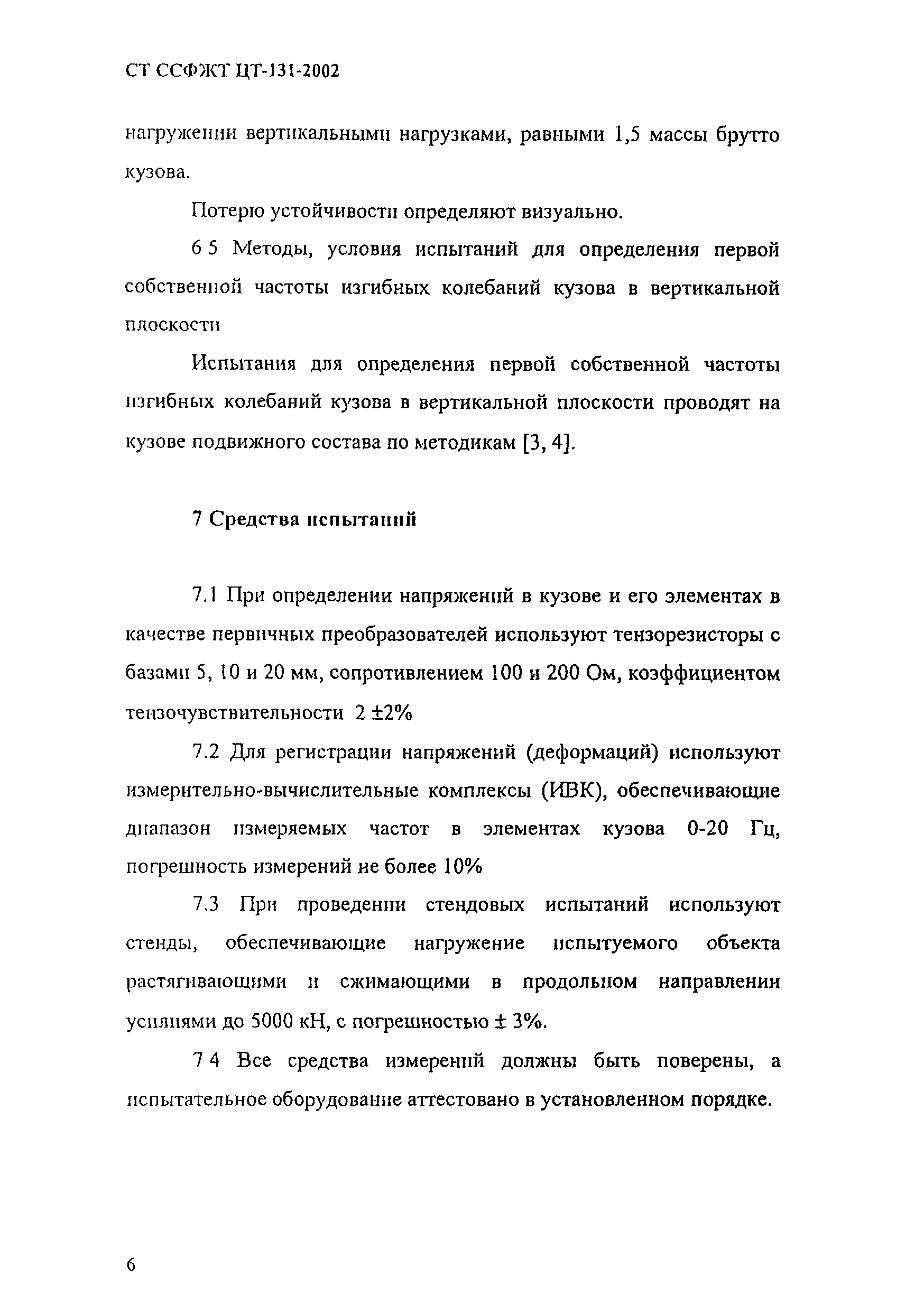 СТ ССФЖТ ЦТ-131-2002

нагружении вертикальными нагрузками, равными 1,5 массы брутто кузова.

Потерю устойчивости определяют визуально.

6 5 Методы, условия испытаний для определения первой собственной частоты изгибных колебаний кузова в вертикальной плоскости

Испытания для определения первой собственной частоты изгибных колебаний кузова в вертикальной плоскости проводят на кузове подвижного состава по методикам [3, 4].

7 Средства испытаний

7.1 При определении напряжений в кузове и его элементах в качестве первичных преобразователей используют тензорезисторы с базами 5, 10 и 20 мм, сопротивлением 100 и 200 Ом, коэффициентом тензочувствительности 2 ±2%

7.2 Для регистрации напряжений (деформаций) используют измерительно-вычислительные комплексы (ИВК), обеспечивающие диапазон измеряемых частот в элементах кузова 0-20 Гц, погрешность измерений не более 10%

7.3 При проведении стендовых испытаний используют стенды, обеспечивающие нагружение испытуемого объекта растягивающими и сжимающими в продольном направлении усилиями до 5000 кН, с погрешностью ± 3%.

7 4 Все средства измерений должны быть поверены, а испытательное оборудование аттестовано в установленном порядке.

6